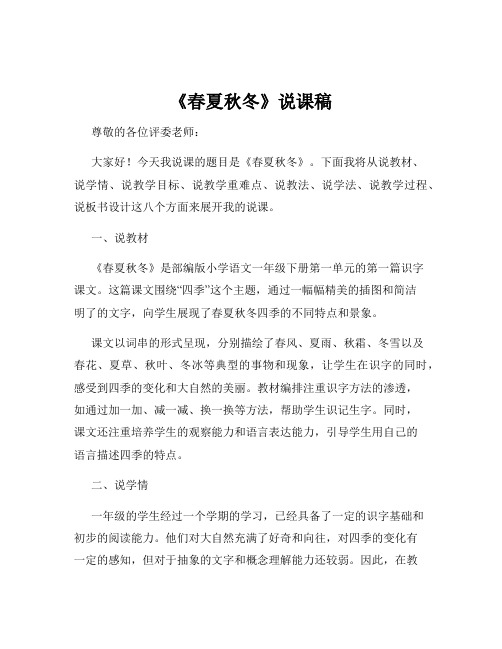 《春夏秋冬》说课稿

尊敬的各位评委老师：

大家好！今天我说课的题目是《春夏秋冬》。下面我将从说教材、说学情、说教学目标、说教学重难点、说教法、说学法、说教学过程、说板书设计这八个方面来展开我的说课。

一、说教材

《春夏秋冬》是部编版小学语文一年级下册第一单元的第一篇识字课文。这篇课文围绕“四季”这个主题，通过一幅幅精美的插图和简洁明了的文字，向学生展现了春夏秋冬四季的不同特点和景象。

课文以词串的形式呈现，分别描绘了春风、夏雨、秋霜、冬雪以及春花、夏草、秋叶、冬冰等典型的事物和现象，让学生在识字的同时，感受到四季的变化和大自然的美丽。教材编排注重识字方法的渗透，如通过加一加、减一减、换一换等方法，帮助学生识记生字。同时，课文还注重培养学生的观察能力和语言表达能力，引导学生用自己的语言描述四季的特点。

二、说学情

一年级的学生经过一个学期的学习，已经具备了一定的识字基础和初步的阅读能力。他们对大自然充满了好奇和向往，对四季的变化有一定的感知，但对于抽象的文字和概念理解能力还较弱。因此，在教